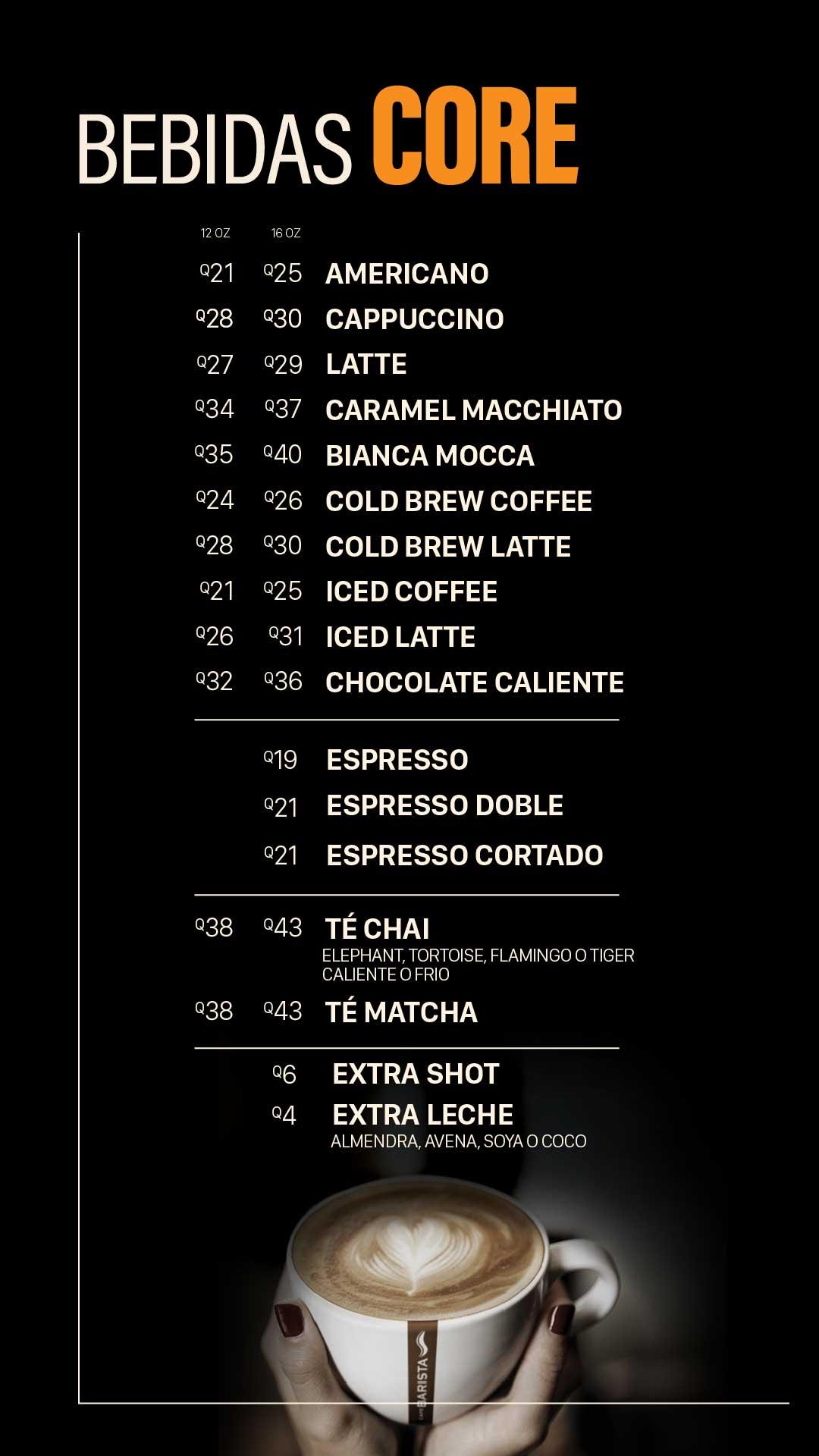 BEBIDAS CORE

12 OZ 16 OZ

Q21 Q25 AMERICANO
Q28 Q30 CAPPUCCINO
Q27 Q29 LATTE
Q34 Q37 CARAMEL MACCHIATO
Q35 Q40 BIANCA MOCCA
Q24 Q26 COLD BREW COFFEE
Q28 Q30 COLD BREW LATTE
Q21 Q25 ICED COFFEE
Q26 Q31 ICED LATTE
Q32 Q36 CHOCOLATE CALIENTE

Q19 ESPRESSO
Q21 ESPRESSO DOBLE
Q21 ESPRESSO CORTADO

Q38 Q43 TÉ CHAI
ELEPHANT, TORTOISE, FLAMINGO O TIGER
CALIENTE O FRIO
Q38 Q43 TÉ MATCHA

Q6 EXTRA SHOT
Q4 EXTRA LECHE
ALMENDRA, AVENA, SOYA O COCO

BARISTA